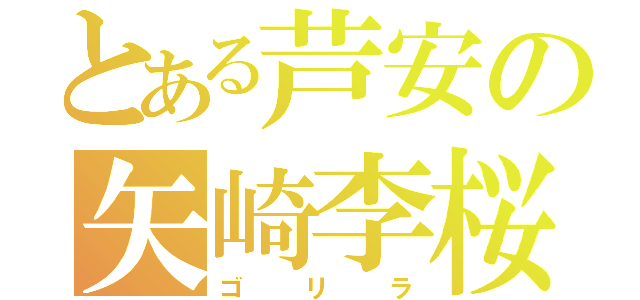 とある芦安の
矢崎李桜
ゴリラ